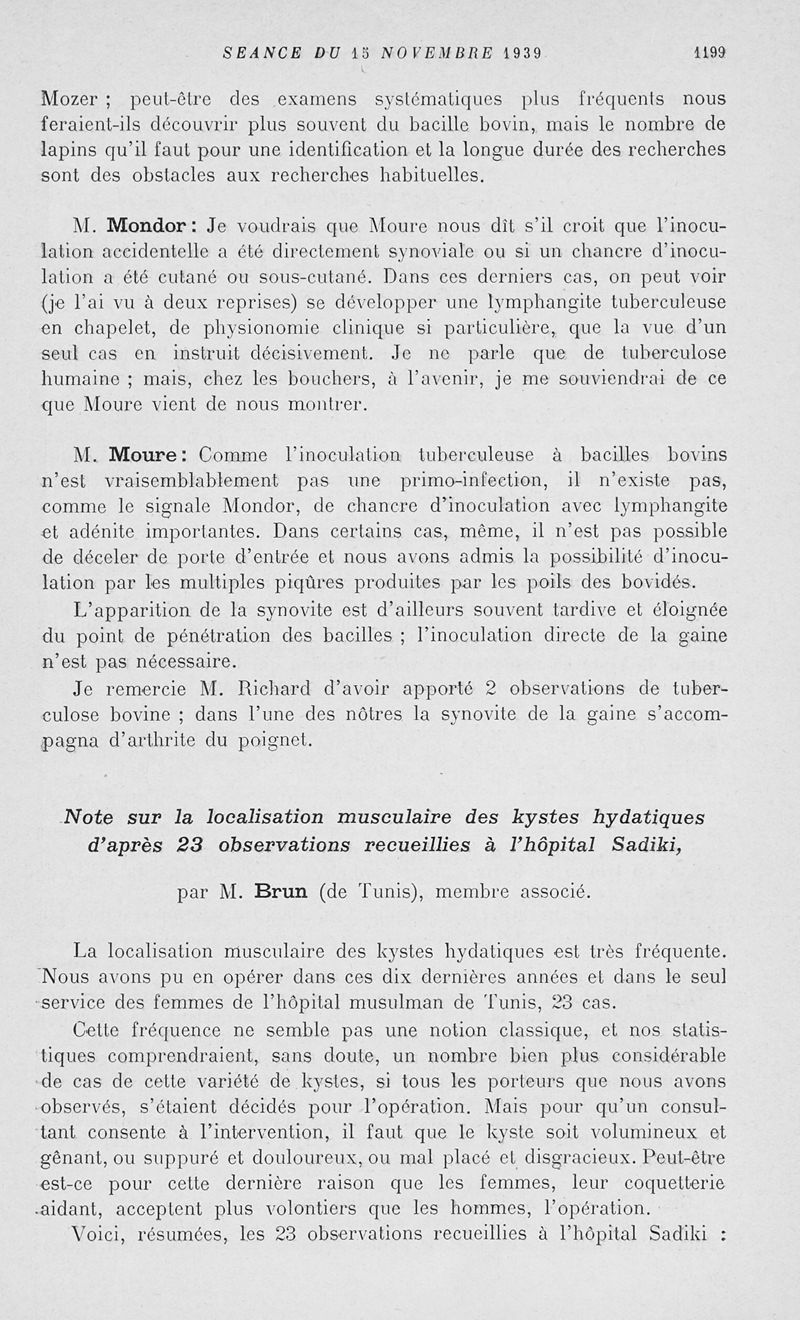 SEANCE DU 15 NOVEMBRE 1939 1199

Mozer ; peut-être des examens systématiques plus fréquents nous feraient-ils découvrir plus souvent du bacille bovin, mais le nombre de lapins qu'il faut pour une identification et la longue durée des recherches sont des obstacles aux recherches habituelles.

M. Mondor : Je voudrais que Moure nous dît s'il croit que l'inoculation accidentelle a été directement synoviale ou si un chancre d'inoculation a été cutané ou sous-cutané. Dans ces derniers cas, on peut voir (je l'ai vu à deux reprises) se développer une lymphangite tuberculeuse en chapelet, de physionomie clinique si particulière, que la vue d'un seul cas en instruit décisivement. Je ne parle que de tuberculose humaine ; mais, chez les bouchers, à l'avenir, je me souviendrai de ce que Moure vient de nous montrer.

M. Moure : Comme l'inoculation tuberculeuse à bacilles bovins n'est vraisemblablement pas une primo-infection, il n'existe pas, comme le signale Mondor, de chancre d'inoculation avec lymphangite et adénite importantes. Dans certains cas, même, il n'est pas possible de déceler de porte d'entrée et nous avons admis la possibilité d'inoculation par les multiples piqûres produites par les poils des bovidés.

L'apparition de la synovite est d'ailleurs souvent tardive et éloignée du point de pénétration des bacilles ; l'inoculation directe de la gaine n'est pas nécessaire.

Je remercie M. Richard d'avoir apporté 2 observations de tuberculose bovine ; dans l'une des nôtres la synovite de la gaine s'accompagna d'arthrite du poignet.

Note sur la localisation musculaire des kystes hydatiques d'après 23 observations recueillies à l'hôpital Sadiki,

par M. Brun (de Tunis), membre associé.

La localisation musculaire des kystes hydatiques est très fréquente. Nous avons pu en opérer dans ces dix dernières années et dans le seul service des femmes de l'hôpital musulman de Tunis, 23 cas.

Cette fréquence ne semble pas une notion classique, et nos statistiques comprendraient, sans doute, un nombre bien plus considérable de cas de cette variété de kystes, si tous les porteurs que nous avons observés, s'étaient décidés pour l'opération. Mais pour qu'un consultant consente à l'intervention, il faut que le kyste soit volumineux et gênant, ou suppuré et douloureux, ou mal placé et disgracieux. Peut-être est-ce pour cette dernière raison que les femmes, leur coquetterie aidant, acceptent plus volontiers que les hommes, l'opération.

Voici, résumées, les 23 observations recueillies à l'hôpital Sadiki :